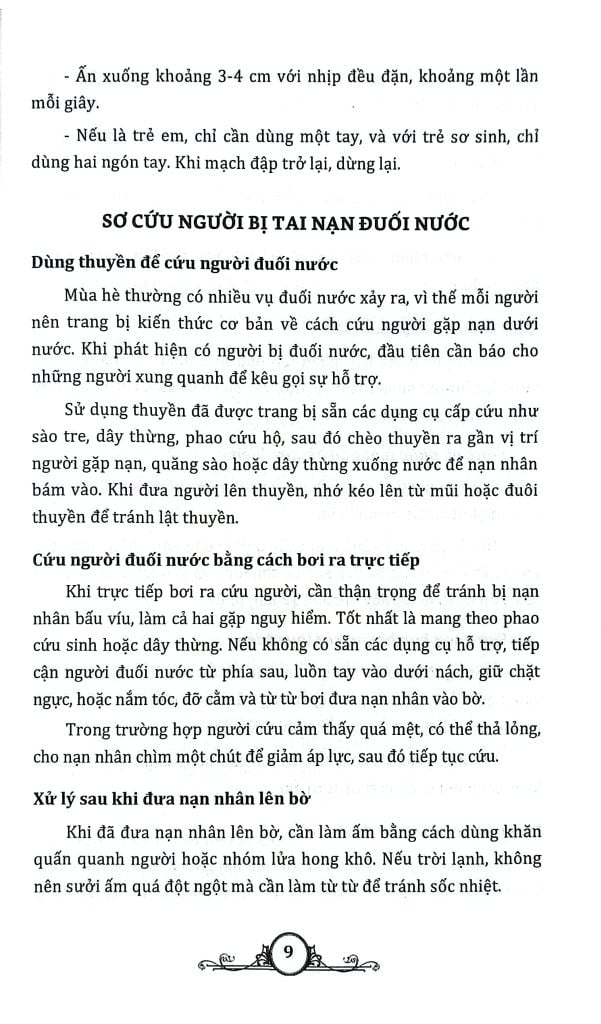 - Ấn xuống khoảng 3-4 cm với nhịp đều đặn, khoảng một lần mỗi giây.

- Nếu là trẻ em, chỉ cần dùng một tay, và với trẻ sơ sinh, chỉ dùng hai ngón tay. Khi mạch đập trở lại, dừng lại.

SƠ CỨU NGƯỜI BỊ TAI NẠN ĐUỐI NƯỚC

Dùng thuyền để cứu người đuối nước

Mùa hè thường có nhiều vụ đuối nước xảy ra, vì thế mỗi người nên trang bị kiến thức cơ bản về cách cứu người gặp nạn dưới nước. Khi phát hiện có người bị đuối nước, đầu tiên cần báo cho những người xung quanh để kêu gọi sự hỗ trợ.

Sử dụng thuyền đã được trang bị sẵn các dụng cụ cấp cứu như sào tre, dây thừng, phao cứu hộ, sau đó chèo thuyền ra gần vị trí người gặp nạn, quăng sào hoặc dây thừng xuống nước để nạn nhân bám vào. Khi đưa người lên thuyền, nhớ kéo lên từ mũi hoặc đuôi thuyền để tránh lật thuyền.

Cứu người đuối nước bằng cách bơi ra trực tiếp

Khi trực tiếp bơi ra cứu người, cần thận trọng để tránh bị nạn nhân bấu víu, làm cả hai gặp nguy hiểm. Tốt nhất là mang theo phao cứu sinh hoặc dây thừng. Nếu không có sẵn các dụng cụ hỗ trợ, tiếp cận người đuối nước từ phía sau, luồn tay vào dưới nách, giữ chặt ngực, hoặc nắm tóc, đỡ cằm và từ từ bơi đưa nạn nhân vào bờ.

Trong trường hợp người cứu cảm thấy quá mệt, có thể thả lỏng, cho nạn nhân chìm một chút để giảm áp lực, sau đó tiếp tục cứu.

Xử lý sau khi đưa nạn nhân lên bờ

Khi đã đưa nạn nhân lên bờ, cần làm ấm bằng cách dùng khăn quấn quanh người hoặc nhóm lửa hong khô. Nếu trời lạnh, không nên sưởi ấm quá đột ngột mà cần làm từ từ để tránh sốc nhiệt.

9